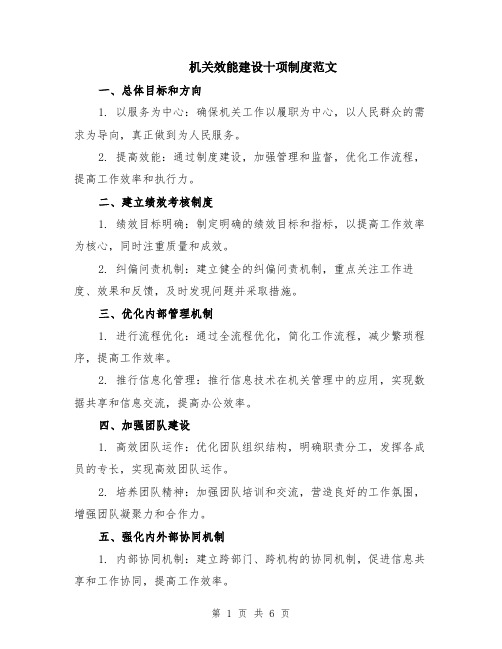 机关效能建设十项制度范文

一、总体目标和方向

1. 以服务为中心：确保机关工作以履职为中心，以人民群众的需求为导向，真正做到为人民服务。

2. 提高效能：通过制度建设，加强管理和监督，优化工作流程，提高工作效率和执行力。

二、建立绩效考核制度

1. 绩效目标明确：制定明确的绩效目标和指标，以提高工作效率为核心，同时注重质量和成效。

2. 纠偏问责机制：建立健全的纠偏问责机制，重点关注工作进度、效果和反馈，及时发现问题并采取措施。

三、优化内部管理机制

1. 进行流程优化：通过全流程优化，简化工作流程，减少繁琐程序，提高工作效率。

2. 推行信息化管理：推行信息技术在机关管理中的应用，实现数据共享和信息交流，提高办公效率。

四、加强团队建设

1. 高效团队运作：优化团队组织结构，明确职责分工，发挥各成员的专长，实现高效团队运作。

2. 培养团队精神：加强团队培训和交流，营造良好的工作氛围，增强团队凝聚力和合作力。

五、强化内外部协同机制

1. 内部协同机制：建立跨部门、跨机构的协同机制，促进信息共享和工作协同，提高工作效率。

第 1 页 共 6 页